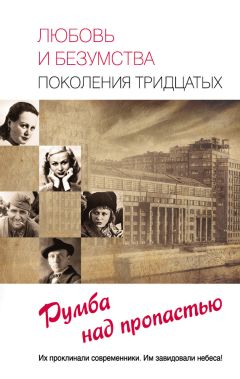 ЛЮБОВЬ И БЕЗУМСТВА
ПОКОЛЕНИЯ ТРИДЦАТЫХ

Румба над пропастью

Их проклинали современники. Им завидовали небеса!